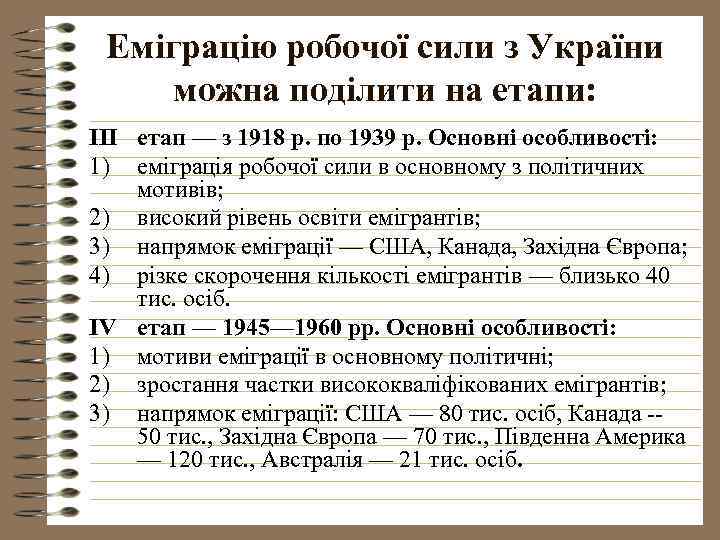 Еміграцію робочої сили з України можна поділити на етапи:

III етап — з 1918 р. по 1939 р. Основні особливості:
1) еміграція робочої сили в основному з політичних мотивів;
2) високий рівень освіти емігрантів;
3) напрямок еміграції — США, Канада, Західна Європа;
4) різке скорочення кількості емігрантів — близько 40 тис. осіб.
IV етап — 1945—1960 рр. Основні особливості:
1) мотиви еміграції в основному політичні;
2) зростання частки висококваліфікованих емігрантів;
3) напрямок еміграції: США — 80 тис. осіб, Канада -- 50 тис., Західна Європа — 70 тис., Південна Америка — 120 тис., Австралія — 21 тис. осіб.